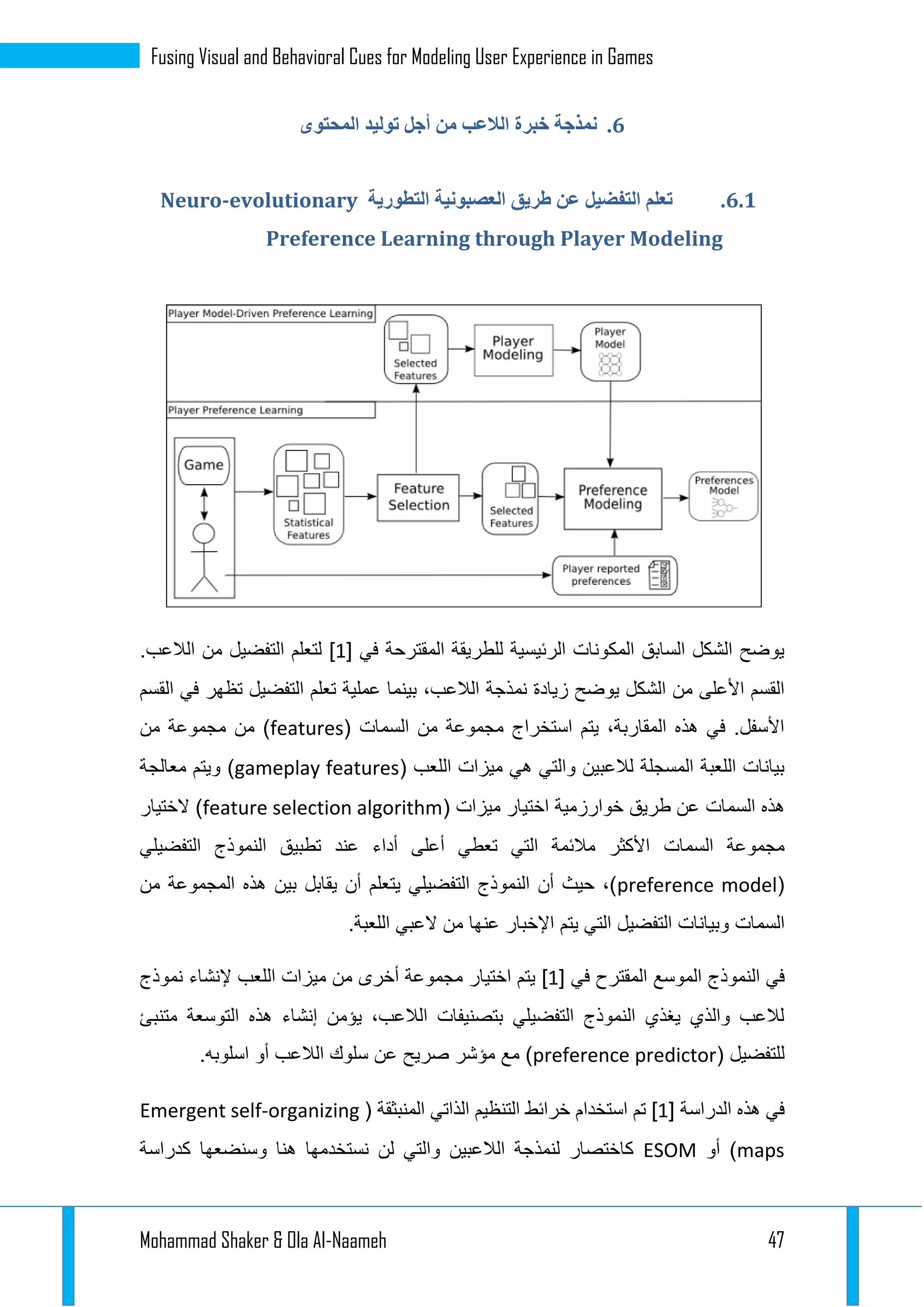 Fusing Visual and Behavioral Cues for Modeling User Experience in Games

6. نمذجة خبرة اللاعب من أجل توليد المحتوى

6.1. تعلم التفضيل عن طريق العصبونية التطورية Neuro-evolutionary Preference Learning through Player Modeling

Player Model-Driven Preference Learning

Selected Features

Player Modeling

Player Model

Player Preference Learning

Game

Statistical Features

Feature Selection

Selected Features

Preference Modeling

Preferences Model

Player reported preferences

يوضح الشكل السابق المكونات الرئيسية للطريقة المقترحة في [1] لتعلم التفضيل من اللاعب. القسم الأعلى من الشكل يوضح زيادة نمذجة اللاعب، بينما عملية تعلم التفضيل تظهر في القسم الأسفل. في هذه المقاربة، يتم استخراج مجموعة من السمات (features) من مجموعة من بيانات اللعبة المسجلة للاعبين والتي هي ميزات اللعب (gameplay features) ويتم معالجة هذه السمات عن طريق خوارزمية اختيار ميزات (feature selection algorithm) لاختيار مجموعة السمات الأكثر ملائمة التي تعطي أعلى أداء عند تطبيق النموذج التفضيلي (preference model)، حيث أن النموذج التفضيلي يتعلم أن يقابل بين هذه المجموعة من السمات وبيانات التفضيل التي يتم الإخبار عنها من لاعبي اللعبة.

في النموذج الموسع المقترح في [1] يتم اختيار مجموعة أخرى من ميزات اللعب لإنشاء نموذج للاعب والذي يغذي النموذج التفضيلي بتصنيفات اللاعب، يؤمن إنشاء هذه التوسعة متنبئ للتفضيل (preference predictor) مع مؤشر صريح عن سلوك اللاعب أو اسلوبه.

في هذه الدراسة [1] تم استخدام خرائط التنظيم الذاتي المنبثقة ( Emergent self-organizing maps) أو ESOM كاختصار لنمذجة اللاعبين والتي لن نستخدمها هنا وسنضعها كدراسة

Mohammad Shaker & Ola Al-Naameh

47